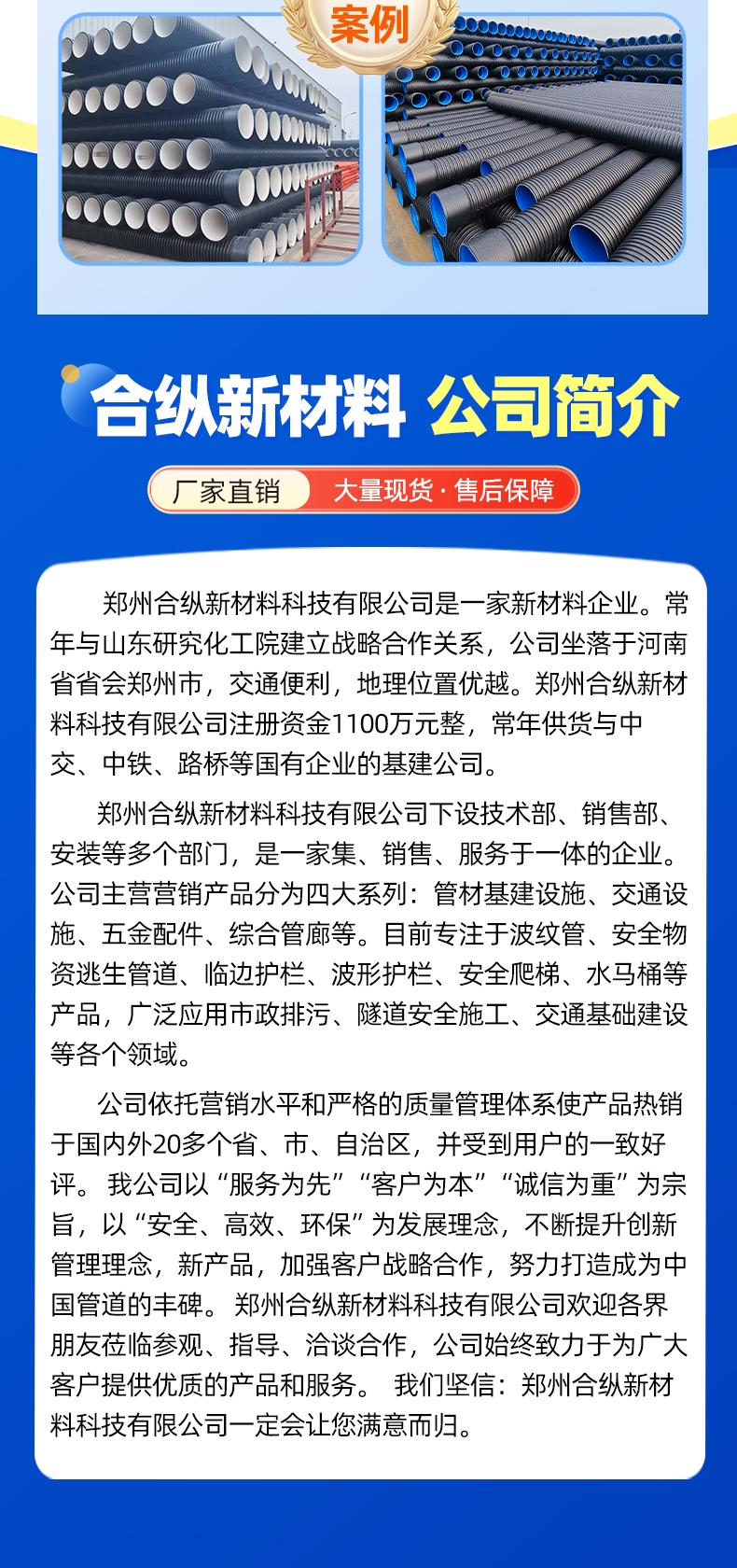 案例

合纵新材料 公司简介

厂家直销 大量现货 · 售后保障

郑州合纵新材料科技有限公司是一家新材料企业。常年与山东研究化工院建立战略合作关系，公司坐落于河南省省会郑州市，交通便利，地理位置优越。郑州合纵新材料科技有限公司注册资金1100万元整，常年供货与中交、中铁、路桥等国有企业的基建公司。

郑州合纵新材料科技有限公司下设技术部、销售部、安装等多个部门，是一家集、销售、服务于一体的企业。公司主营营销产品分为四大系列：管材基建设施、交通设施、五金配件、综合管廊等。目前专注于波纹管、安全物资逃生管道、临边护栏、波形护栏、安全爬梯、水马桶等产品，广泛应用市政排污、隧道安全施工、交通基础建设等各个领域。

公司依托营销水平和严格的质量管理体系使产品热销于国内外20多个省、市、自治区，并受到用户的一致好评。 我公司以“服务为先”“客户为本”“诚信为重”为宗旨，以“安全、高效、环保”为发展理念，不断提升创新管理理念，新产品，加强客户战略合作，努力打造成为中国管道的丰碑。 郑州合纵新材料科技有限公司欢迎各界朋友莅临参观、指导、洽谈合作，公司始终致力于为广大客户提供优质的产品和服务。 我们坚信：郑州合纵新材料科技有限公司一定会让您满意而归。